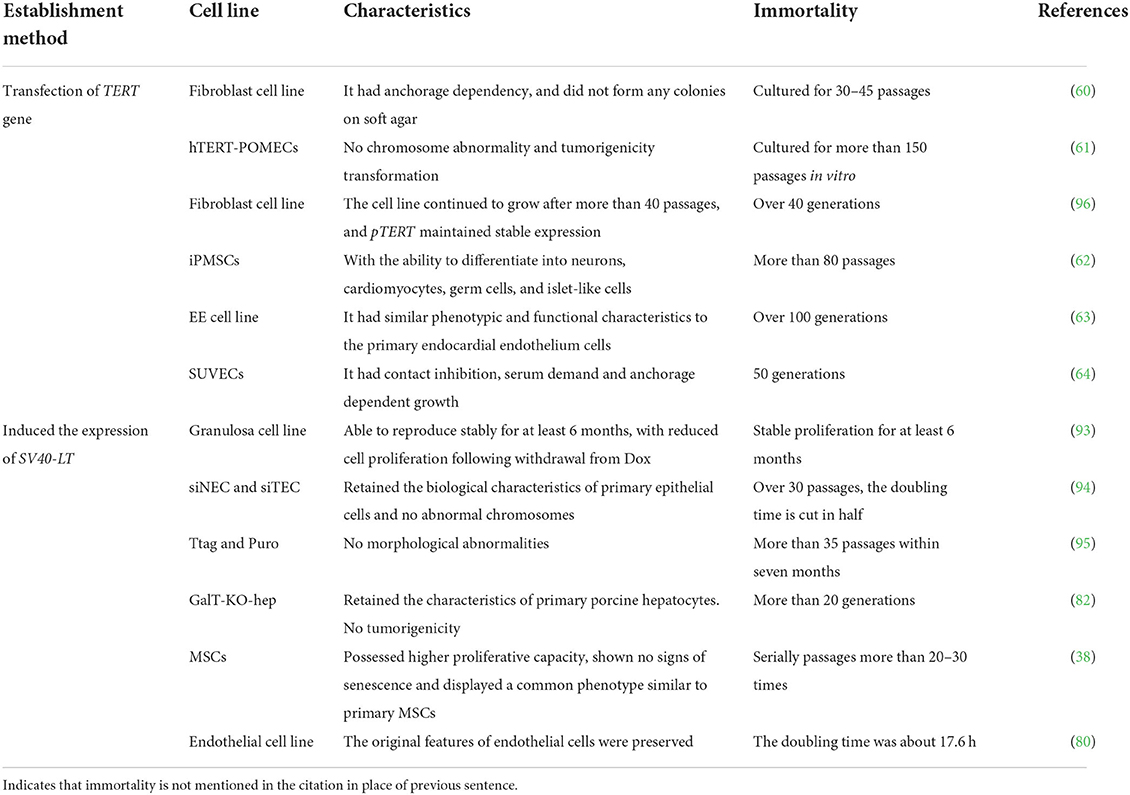 | Establishment method | Cell line | Characteristics | Immortality | References |
|---|---|---|---|---|
| Transfection of TERT gene | Fibroblast cell line | It had anchorage dependency, and did not form any colonies on soft agar | Cultured for 30–45 passages | (60) |
| | hTERT-POMECs | No chromosome abnormality and tumorigenicity transformation | Cultured for more than 150 passages in vitro | (61) |
| | Fibroblast cell line | The cell line continued to grow after more than 40 passages, and pTERT maintained stable expression | Over 40 generations | (96) |
| | iPMSCs | With the ability to differentiate into neurons, cardiomyocytes, germ cells, and islet-like cells | More than 80 passages | (62) |
| | EE cell line | It had similar phenotypic and functional characteristics to the primary endocardial endothelium cells | Over 100 generations | (63) |
| | SUVECs | It had contact inhibition, serum demand and anchorage dependent growth | 50 generations | (64) |
| Induced the expression of SV40-LT | Granulosa cell line | Able to reproduce stably for at least 6 months, with reduced cell proliferation following withdrawal from Dox | Stable proliferation for at least 6 months | (93) |
| | siNEC and siTEC | Retained the biological characteristics of primary epithelial cells and no abnormal chromosomes | Over 30 passages, the doubling time is cut in half | (94) |
| | Ttag and Puro | No morphological abnormalities | More than 35 passages within seven months | (95) |
| | GalT-KO-hep | Retained the characteristics of primary porcine hepatocytes. No tumorigenicity | More than 20 generations | (82) |
| | MSCs | Possessed higher proliferative capacity, shown no signs of senescence and displayed a common phenotype similar to primary MSCs | Serially passages more than 20–30 times | (38) |
| | Endothelial cell line | The original features of endothelial cells were preserved | The doubling time was about 17.6 h | (80) |

Indicates that immortality is not mentioned in the citation in place of previous sentence.